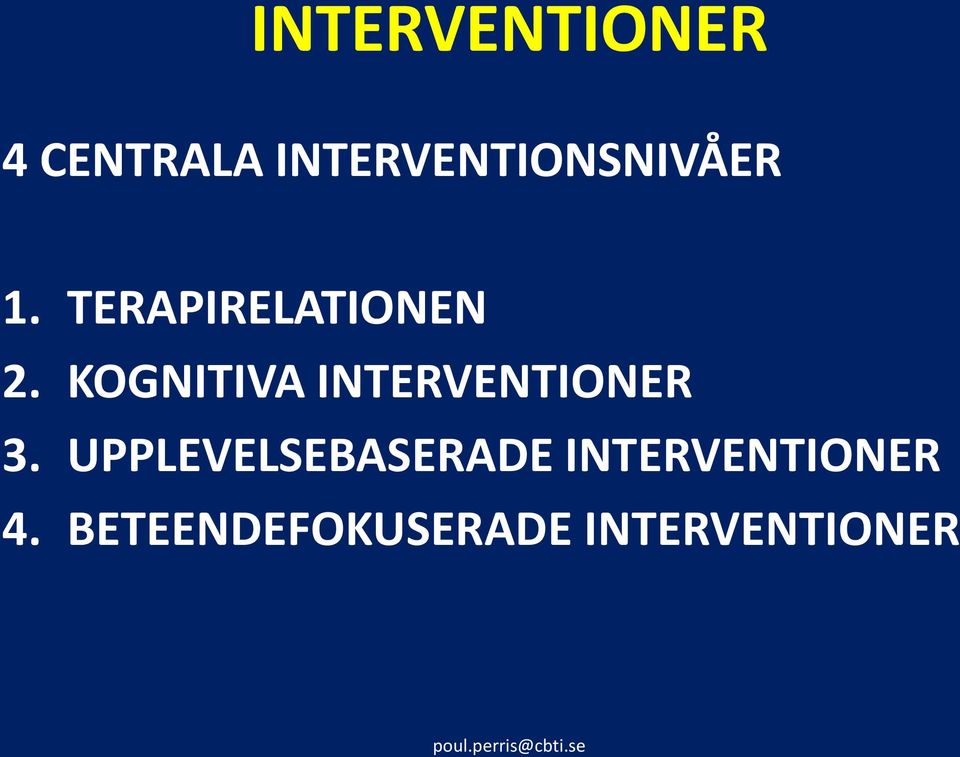 INTERVENTIONER

4 CENTRALA INTERVENTIONSNIVÅER

1. TERAPIRELATIONEN
2. KOGNITIVA INTERVENTIONER
3. UPPLEVELSEBASERADE INTERVENTIONER
4. BETEENDEFOKUSERADE INTERVENTIONER

poul.perris@cbti.se